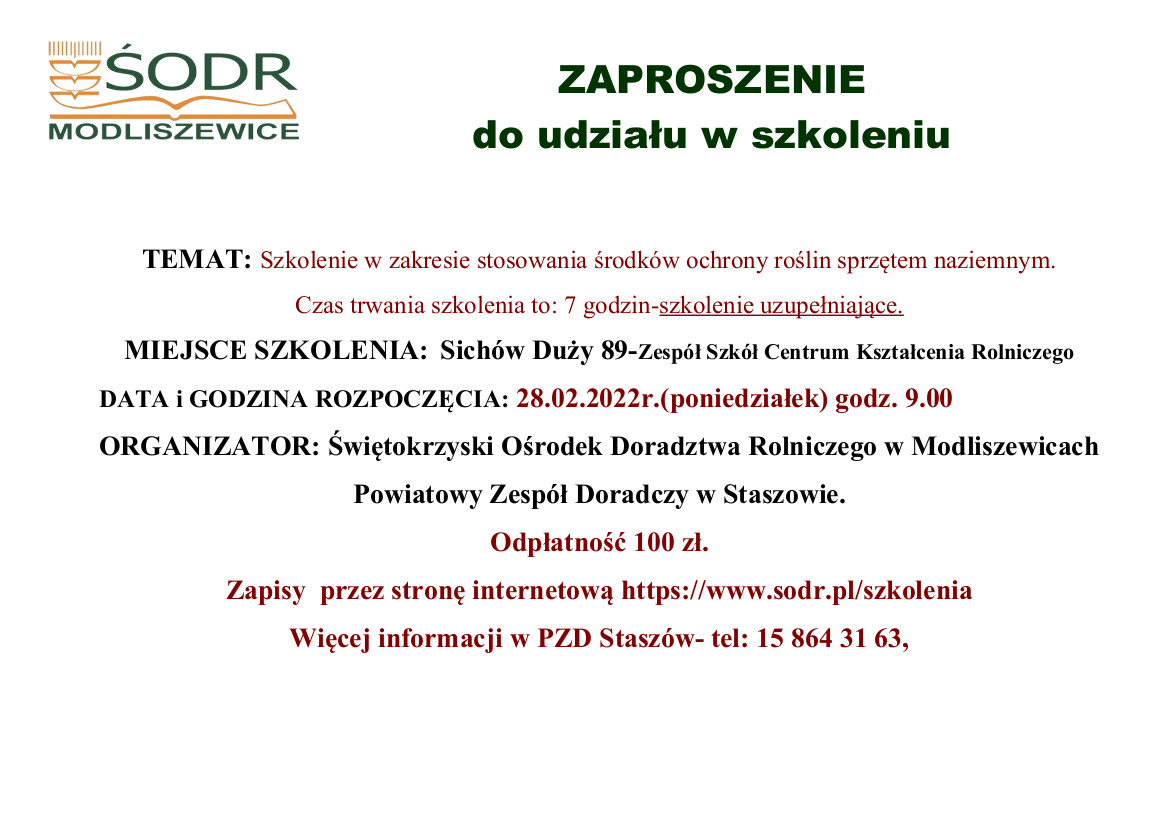 ŚODR
MODLISZEWICE

ZAPROSZENIE
do udziału w szkoleniu

TEMAT: Szkolenie w zakresie stosowania środków ochrony roślin sprzętem naziemnym.

Czas trwania szkolenia to: 7 godzin-szkolenie uzupełniające.

MIEJSCE SZKOLENIA: Sichów Duży 89-Zespół Szkół Centrum Kształcenia Rolniczego

DATA i GODZINA ROZPOCZĘCIA: 28.02.2022r.(poniedziałek) godz. 9.00

ORGANIZATOR: Świętokrzyski Ośrodek Doradztwa Rolniczego w Modliszewicach

Powiatowy Zespół Doradczy w Staszowie.

Odpłatność 100 zł.

Zapisy przez stronę internetową https://www.sodr.pl/szkolenia

Więcej informacji w PZD Staszów- tel: 15 864 31 63,